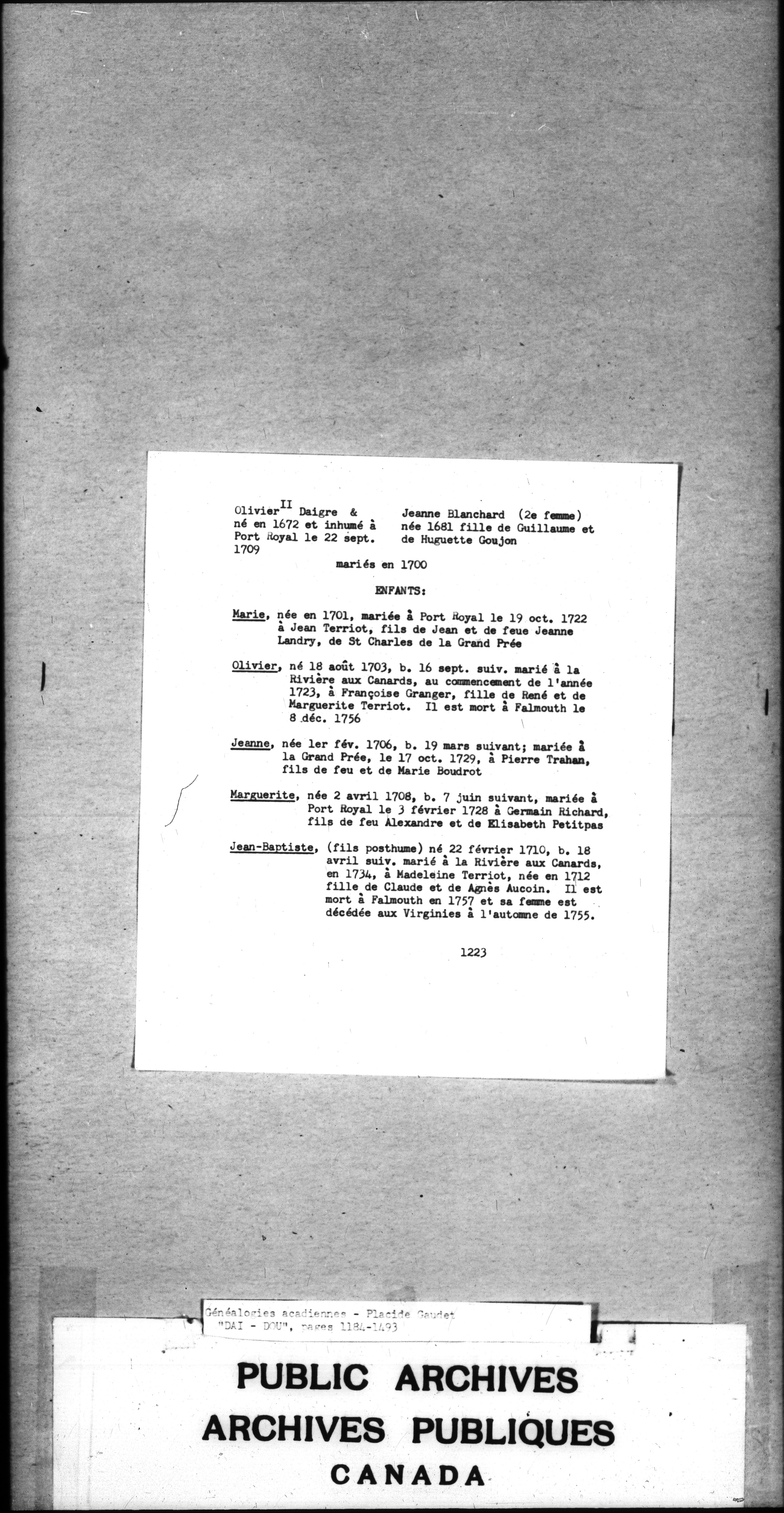 Olivier$^{II}$ Daigre & né en 1672 et inhumé à Port Royal le 22 sept. 1709

Jeanne Blanchard (2e femme) née 1681 fille de Guillaume et de Huguette Goujon

mariés en 1700

ENFANTS:

Marie, née en 1701, mariée à Port Royal le 19 oct. 1722 à Jean Terriot, fils de Jean et de feue Jeanne Landry, de St Charles de la Grand Prée

Olivier, né 18 août 1703, b. 16 sept. suiv. marié à la Rivière aux Canards, au commencement de l'année 1723, à Françoise Granger, fille de René et de Marguerite Terriot. Il est mort à Falmouth le 8 déc. 1756

Jeanne, née 1er fév. 1706, b. 19 mars suivant; mariée à la Grand Prée, le 17 oct. 1729, à Pierre Trahan, fils de feu et de Marie Boudrot

Marguerite, née 2 avril 1708, b. 7 juin suivant, mariée à Port Royal le 3 février 1728 à Germain Richard, fils de feu Alexandre et de Elisabeth Petitpas

Jean-Baptiste, (fils posthume) né 22 février 1710, b. 18 avril suiv. marié à la Rivière aux Canards, en 1734, à Madeleine Terriot, née en 1712 fille de Claude et de Agnès Aucoin. Il est mort à Falmouth en 1757 et sa femme est décédée aux Virginies à l'automne de 1755.

1223

Généalogies acadiennes - Placide Gaudet "DAI - DOU", pages 1184-1493

PUBLIC ARCHIVES
ARCHIVES PUBLIQUES
CANADA